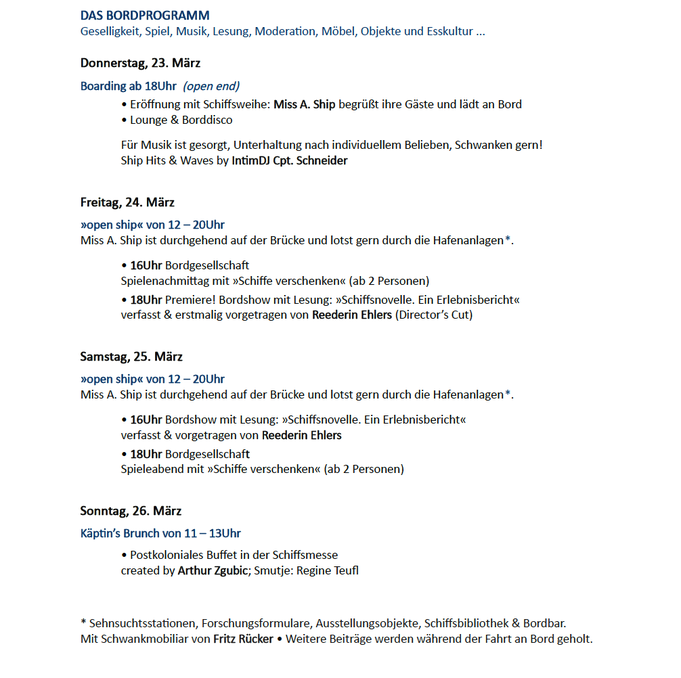 DAS BORDPROGRAMM
Geselligkeit, Spiel, Musik, Lesung, Moderation, Möbel, Objekte und Esskultur ...

Donnerstag, 23. März

Boarding ab 18Uhr (open end)
• Eröffnung mit Schiffsweihe: Miss A. Ship begrüßt ihre Gäste und lädt an Bord
• Lounge & Borddisco

Für Musik ist gesorgt, Unterhaltung nach individuellem Belieben, Schwanken gern!
Ship Hits & Waves by IntimDJ Cpt. Schneider

Freitag, 24. März

»open ship« von 12 – 20Uhr
Miss A. Ship ist durchgehend auf der Brücke und lotst gern durch die Hafenanlagen*.

• 16Uhr Bordgesellschaft
Spielenachmittag mit »Schiffe verschenken« (ab 2 Personen)
• 18Uhr Premiere! Bordshow mit Lesung: »Schiffsnovelle. Ein Erlebnisbericht«
verfasst & erstmalig vorgetragen von Reederin Ehlers (Director's Cut)

Samstag, 25. März

»open ship« von 12 – 20Uhr
Miss A. Ship ist durchgehend auf der Brücke und lotst gern durch die Hafenanlagen*.

• 16Uhr Bordshow mit Lesung: »Schiffsnovelle. Ein Erlebnisbericht«
verfasst & vorgetragen von Reederin Ehlers
• 18Uhr Bordgesellschaft
Spieleabend mit »Schiffe verschenken« (ab 2 Personen)

Sonntag, 26. März

Käptin's Brunch von 11 – 13Uhr
• Postkoloniales Buffet in der Schiffsmesse
created by Arthur Zgubic; Smutje: Regine Teufl

* Sehnsuchtsstationen, Forschungsformulare, Ausstellungsobjekte, Schiffsbibliothek & Bordbar.
Mit Schwankmobiliar von Fritz Rücker • Weitere Beiträge werden während der Fahrt an Bord geholt.